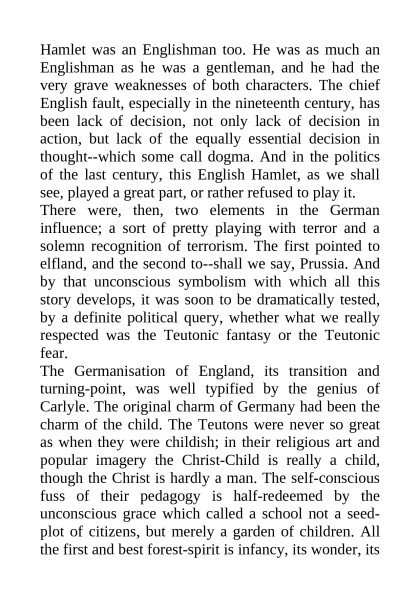 Hamlet was an Englishman too. He was as much an Englishman as he was a gentleman, and he had the very grave weaknesses of both characters. The chief English fault, especially in the nineteenth century, has been lack of decision, not only lack of decision in action, but lack of the equally essential decision in thought--which some call dogma. And in the politics of the last century, this English Hamlet, as we shall see, played a great part, or rather refused to play it.
There were, then, two elements in the German influence; a sort of pretty playing with terror and a solemn recognition of terrorism. The first pointed to elfland, and the second to--shall we say, Prussia. And by that unconscious symbolism with which all this story develops, it was soon to be dramatically tested, by a definite political query, whether what we really respected was the Teutonic fantasy or the Teutonic fear.
The Germanisation of England, its transition and turning-point, was well typified by the genius of Carlyle. The original charm of Germany had been the charm of the child. The Teutons were never so great as when they were childish; in their religious art and popular imagery the Christ-Child is really a child, though the Christ is hardly a man. The self-conscious fuss of their pedagogy is half-redeemed by the unconscious grace which called a school not a seed-plot of citizens, but merely a garden of children. All the first and best forest-spirit is infancy, its wonder, its